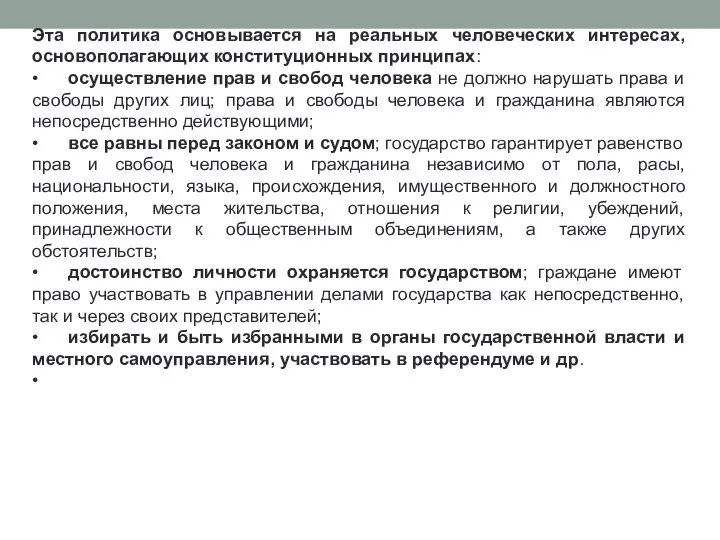 Эта политика основывается на реальных человеческих интересах, основополагающих конституционных принципах:
• осуществление прав и свобод человека не должно нарушать права и свободы других лиц; права и свободы человека и гражданина являются непосредственно действующими;
• все равны перед законом и судом; государство гарантирует равенство прав и свобод человека и гражданина независимо от пола, расы, национальности, языка, происхождения, имущественного и должностного положения, места жительства, отношения к религии, убеждений, принадлежности к общественным объединениям, а также других обстоятельств;
• достоинство личности охраняется государством; граждане имеют право участвовать в управлении делами государства как непосредственно, так и через своих представителей;
• избирать и быть избранными в органы государственной власти и местного самоуправления, участвовать в референдуме и др.
•